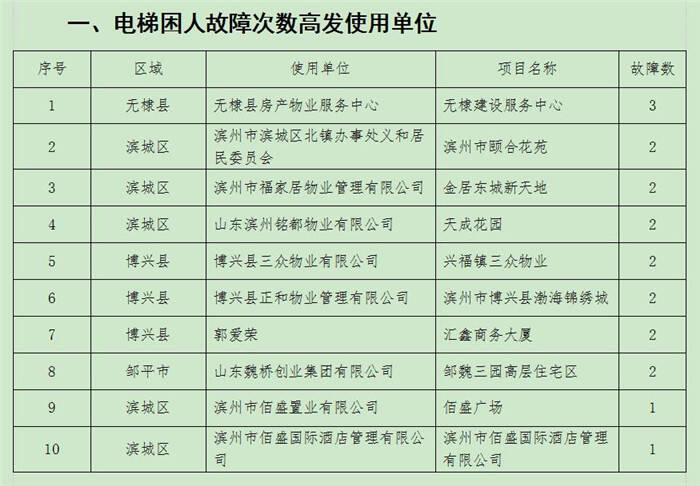 一、电梯困人故障次数高发使用单位

| 序号 | 区域 | 使用单位 | 项目名称 | 故障数 |
|---|---|---|---|---|
| 1 | 无棣县 | 无棣县房产物业服务中心 | 无棣建设服务中心 | 3 |
| 2 | 滨城区 | 滨州市滨城区北镇办事处义和居民委员会 | 滨州市颐合花苑 | 2 |
| 3 | 滨城区 | 滨州市福家居物业管理有限公司 | 金居东城新天地 | 2 |
| 4 | 滨城区 | 山东滨州铭都物业有限公司 | 天成花园 | 2 |
| 5 | 博兴县 | 博兴县三众物业有限公司 | 兴福镇三众物业 | 2 |
| 6 | 博兴县 | 博兴县正和物业管理有限公司 | 滨州市博兴县渤海锦绣城 | 2 |
| 7 | 博兴县 | 郭爱荣 | 汇鑫商务大厦 | 2 |
| 8 | 邹平市 | 山东魏桥创业集团有限公司 | 邹魏三园高层住宅区 | 2 |
| 9 | 滨城区 | 滨州市佰盛置业有限公司 | 佰盛广场 | 1 |
| 10 | 滨城区 | 滨州市佰盛国际酒店管理有限公司 | 滨州市佰盛国际酒店管理有限公司 | 1 |